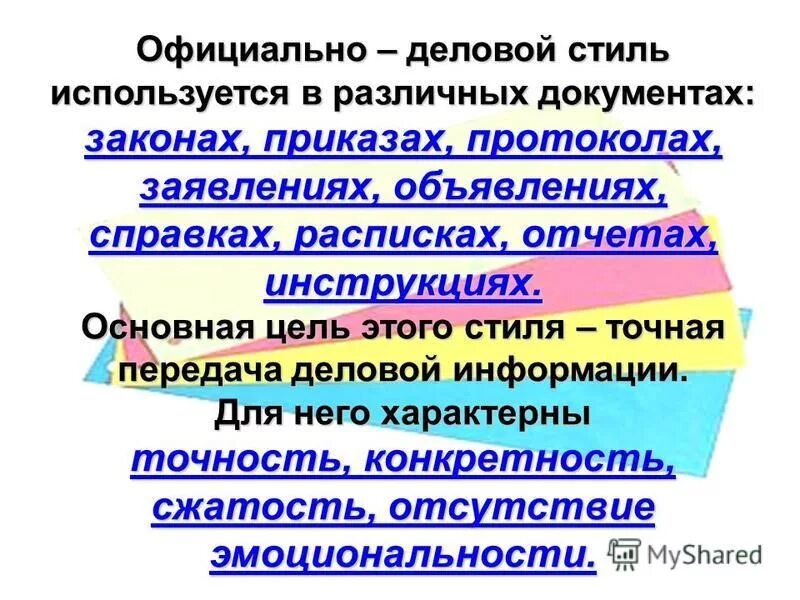 Официально – деловой стиль используется в различных документах: законах, приказах, протоколах, заявлениях, объявлениях, справках, расписках, отчетах, инструкциях.

Основная цель этого стиля – точная передача деловой информации.

Для него характерны точность, конкретность, сжатость, отсутствие эмоциональности.

MyShared